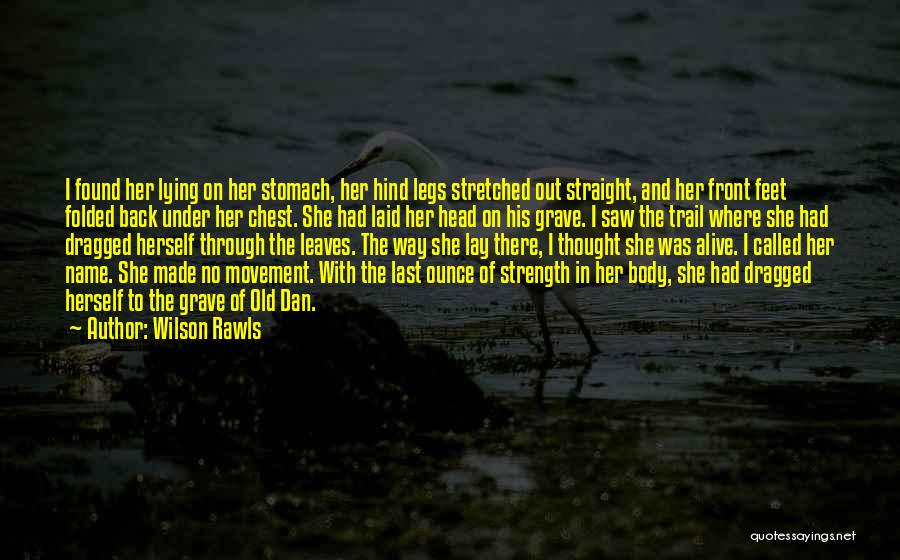 I found her lying on her stomach, her hind legs stretched out straight, and her front feet folded back under her chest. She had laid her head on his grave. I saw the trail where she had dragged herself through the leaves. The way she lay there, I thought she was alive. I called her name. She made no movement. With the last ounce of strength in her body, she had dragged herself to the grave of Old Dan.

— Author: Wilson Rawls

quotessayings.net